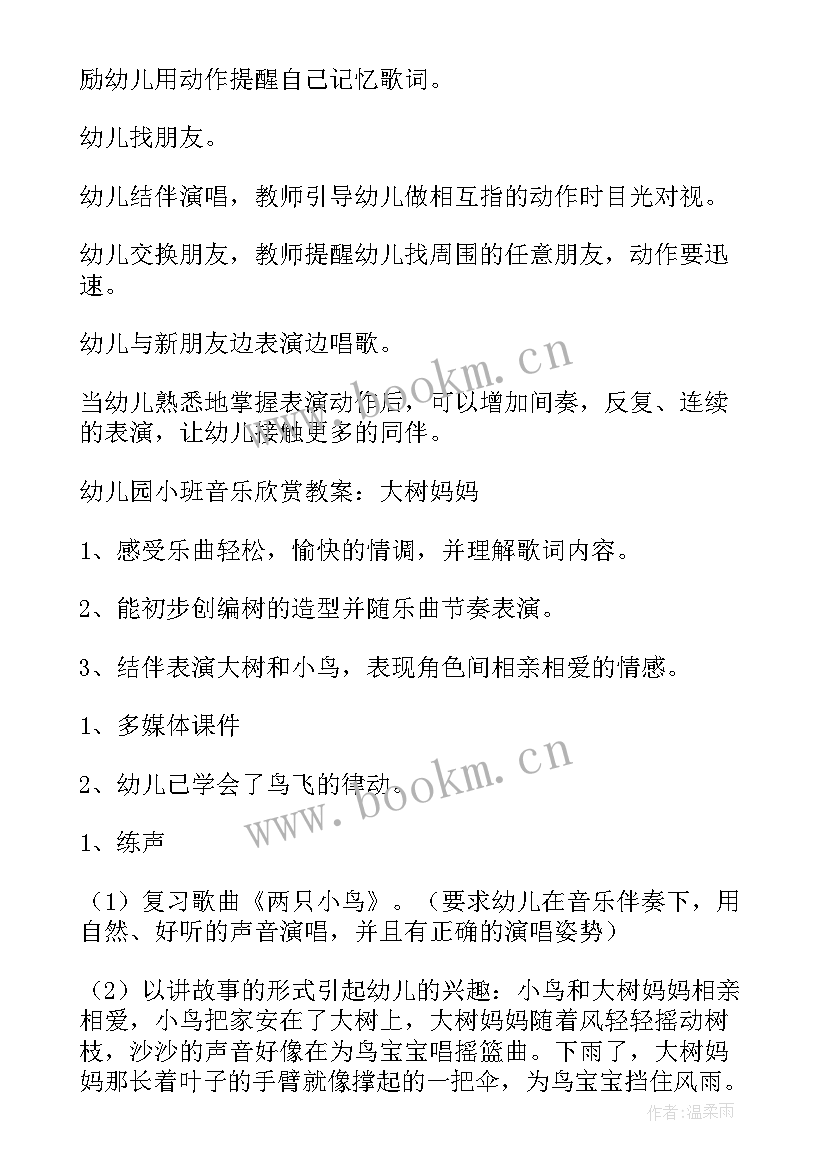 励幼儿用动作提醒自己记忆歌词。

幼儿找朋友。

幼儿结伴演唱，教师引导幼儿做相互指的动作时目光对视。

幼儿交换朋友，教师提醒幼儿找周围的任意朋友，动作要迅速。

幼儿与新朋友边表演边唱歌。

当幼儿熟悉地掌握表演动作后，可以增加间奏，反复、连续的表演，让幼儿接触更多的同伴。

幼儿园小班音乐欣赏教案：大树妈妈

1、感受乐曲轻松，愉快的情调，并理解歌词内容。

2、能初步创编树的造型并随乐曲节奏表演。

3、结伴表演大树和小鸟，表现角色间相亲相爱的情感。

1、多媒体课件

2、幼儿已学会了鸟飞的律动。

1、练声

（1）复习歌曲《两只小鸟》。（要求幼儿在音乐伴奏下，用自然、好听的声音演唱，并且有正确的演唱姿势）

（2）以讲故事的形式引起幼儿的兴趣：小鸟和大树妈妈相亲相爱，小鸟把家安在了大树上，大树妈妈随着风轻轻摇动树枝，沙沙的声音好像在为鸟宝宝唱摇篮曲。下雨了，大树妈妈那长着叶子的手臂就像撑起的一把伞，为鸟宝宝挡住风雨。

www.bookm.cn

www.bookm.cn

作者：温柔雨